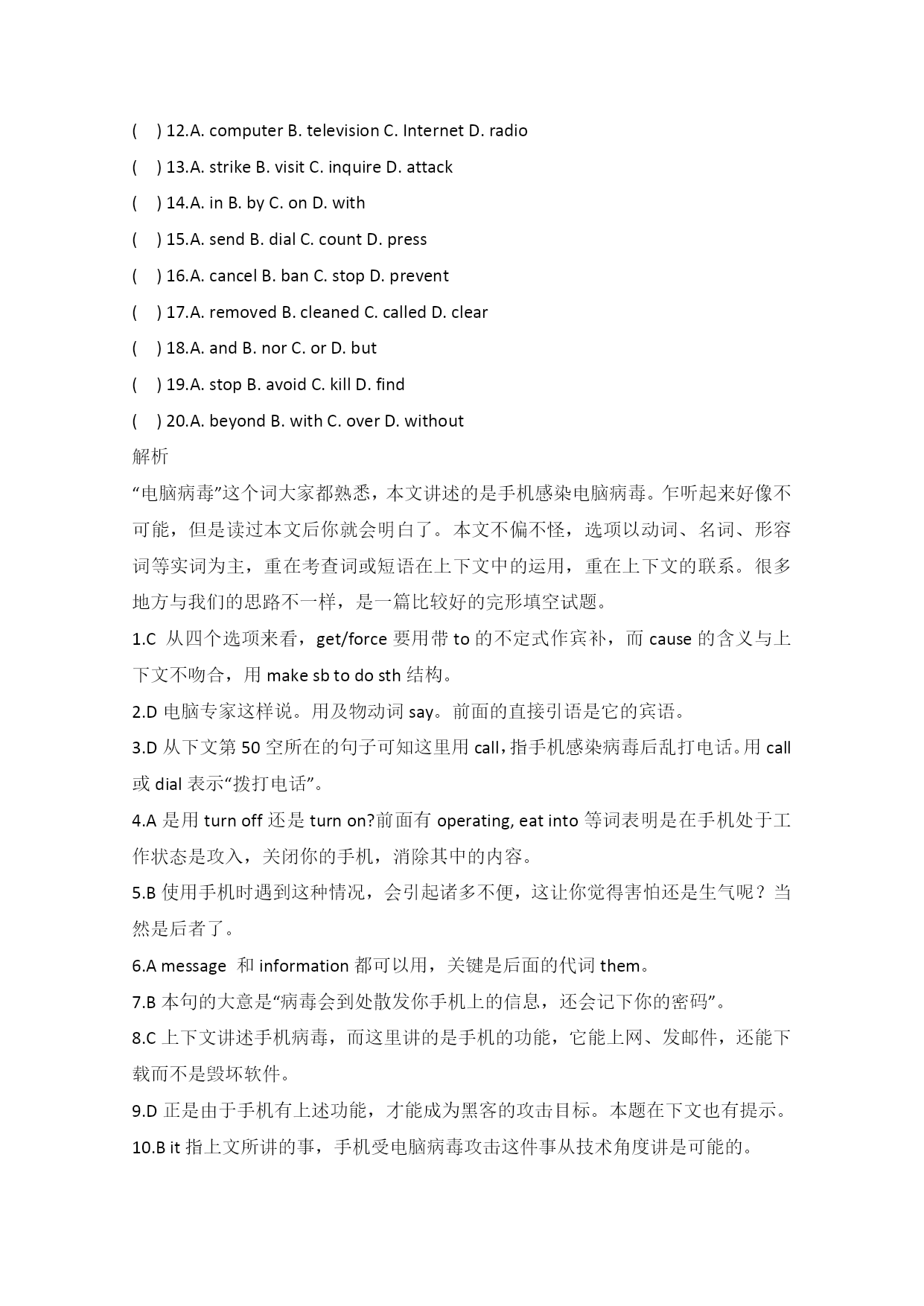 (　) 12.A. computer B. television C. Internet D. radio

(　) 13.A. strike B. visit C. inquire D. attack

(　) 14.A. in B. by C. on D. with

(　) 15.A. send B. dial C. count D. press

(　) 16.A. cancel B. ban C. stop D. prevent

(　) 17.A. removed B. cleaned C. called D. clear

(　) 18.A. and B. nor C. or D. but

(　) 19.A. stop B. avoid C. kill D. find

(　) 20.A. beyond B. with C. over D. without

解析

“电脑病毒”这个词大家都熟悉，本文讲述的是手机感染电脑病毒。乍听起来好像不可能，但是读过本文后你就会明白了。本文不偏不怪，选项以动词、名词、形容词等实词为主，重在考查词或短语在上下文中的运用，重在上下文的联系。很多地方与我们的思路不一样，是一篇比较好的完形填空试题。

1.C 从四个选项来看，get/force 要用带 to 的不定式作宾补，而 cause 的含义与上下文不吻合，用 make sb to do sth 结构。

2.D 电脑专家这样说。用及物动词 say。前面的直接引语是它的宾语。

3.D 从下文第 50 空所在的句子可知这里用 call，指手机感染病毒后乱打电话。用 call 或 dial 表示“拨打电话”。

4.A 是用 turn off 还是 turn on?前面有 operating, eat into 等词表明是在手机处于工作状态是攻入，关闭你的手机，消除其中的内容。

5.B 使用手机时遇到这种情况，会引起诸多不便，这让你觉得害怕还是生气呢？当然是后者了。

6.A message 和 information 都可以用，关键是后面的代词 them。

7.B 本句的大意是“病毒会到处散发你手机上的信息，还会记下你的密码”。

8.C 上下文讲述手机病毒，而这里讲的是手机的功能，它能上网、发邮件，还能下载而不是毁坏软件。

9.D 正是由于手机有上述功能，才能成为黑客的攻击目标。本题在下文也有提示。

10.B it 指上文所讲的事，手机受电脑病毒攻击这件事从技术角度讲是可能的。